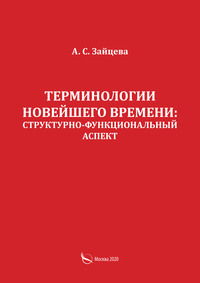 А. С. Зайцева

ТЕРМИНОЛОГИИ НОВЕЙШЕГО ВРЕМЕНИ: СТРУКТУРНО-ФУНКЦИОНАЛЬНЫЙ АСПЕКТ

Москва 2020